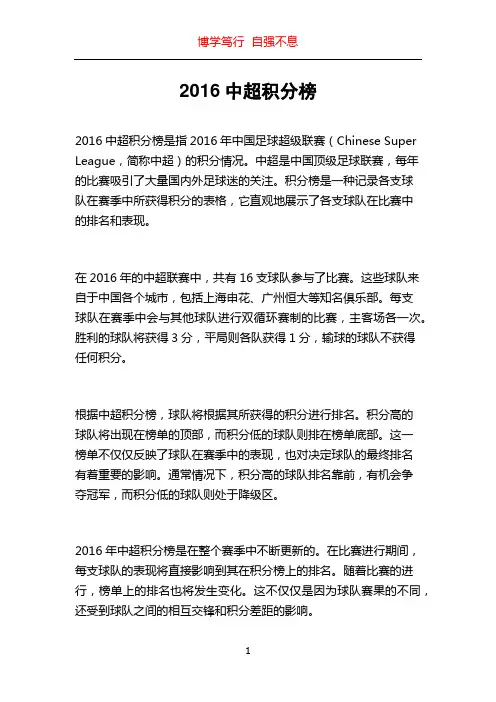 博学笃行 自强不息

2016 中超积分榜

2016 中超积分榜是指 2016 年中国足球超级联赛（Chinese Super League，简称中超）的积分情况。中超是中国顶级足球联赛，每年的比赛吸引了大量国内外足球迷的关注。积分榜是一种记录各支球队在赛季中所获得积分的表格，它直观地展示了各支球队在比赛中的排名和表现。

在 2016 年的中超联赛中，共有 16 支球队参与了比赛。这些球队来自于中国各个城市，包括上海申花、广州恒大等知名俱乐部。每支球队在赛季中会与其他球队进行双循环赛制的比赛，主客场各一次。胜利的球队将获得 3 分，平局则各队获得 1 分，输球的球队不获得任何积分。

根据中超积分榜，球队将根据其所获得的积分进行排名。积分高的球队将出现在榜单的顶部，而积分低的球队则排在榜单底部。这一榜单不仅仅反映了球队在赛季中的表现，也对决定球队的最终排名有着重要的影响。通常情况下，积分高的球队排名靠前，有机会争夺冠军，而积分低的球队则处于降级区。

2016 年中超积分榜是在整个赛季中不断更新的。在比赛进行期间，每支球队的表现将直接影响到其在积分榜上的排名。随着比赛的进行，榜单上的排名也将发生变化。这不仅仅是因为球队赛果的不同，还受到球队之间的相互交锋和积分差距的影响。

1